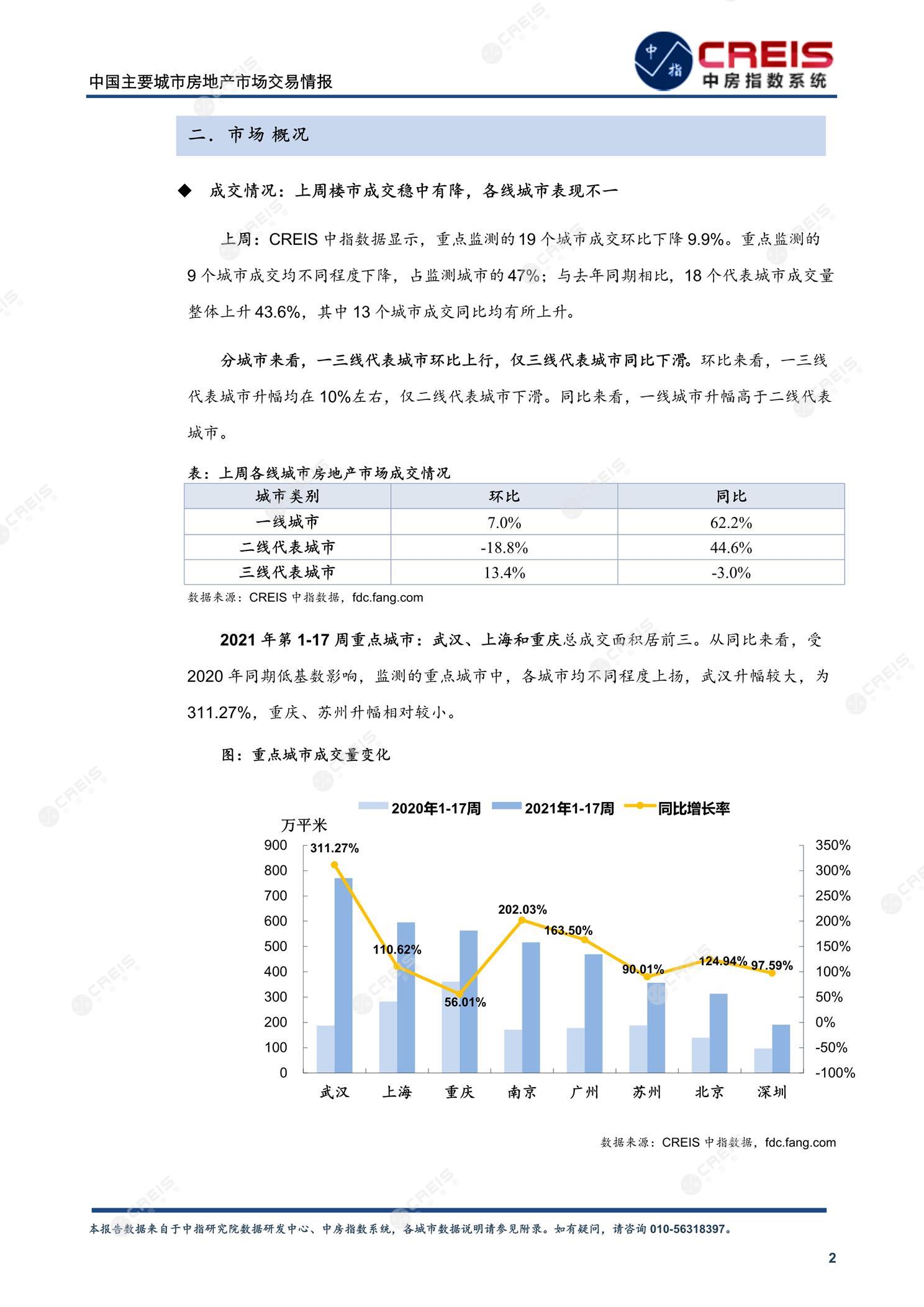 中国主要城市房地产市场交易情报

中指 CREIS 中房指数系统

二. 市场概况

◆ 成交情况：上周楼市成交稳中有降，各线城市表现不一

上周：CREIS 中指数据显示，重点监测的 19 个城市成交环比下降 9.9%。重点监测的 9 个城市成交均不同程度下降，占监测城市的 47%；与去年同期相比，18 个代表城市成交量整体上升 43.6%，其中 13 个城市成交同比均有所上升。

分城市来看，一三线代表城市环比上行，仅三线代表城市同比下滑。环比来看，一三线代表城市升幅均在 10%左右，仅二线代表城市下滑。同比来看，一线城市升幅高于二线代表城市。

表：上周各线城市房地产市场成交情况

| 城市类别 | 环比 | 同比 |
|---|---|---|
| 一线城市 | 7.0% | 62.2% |
| 二线代表城市 | -18.8% | 44.6% |
| 三线代表城市 | 13.4% | -3.0% |

数据来源：CREIS 中指数据，fdc.fang.com

2021 年第 1-17 周重点城市：武汉、上海和重庆总成交面积居前三。从同比来看，受 2020 年同期低基数影响，监测的重点城市中，各城市均不同程度上扬，武汉升幅较大，为 311.27%，重庆、苏州升幅相对较小。

图：重点城市成交量变化

2020年1-17周 2021年1-17周 同比增长率

万平米

900 800 700 600 500 400 300 200 100 0

350% 300% 250% 200% 150% 100% 50% 0% -50% -100%

311.27% 110.62% 56.01% 202.03% 163.50% 90.01% 124.94% 97.59%

武汉 上海 重庆 南京 广州 苏州 北京 深圳

数据来源：CREIS 中指数据，fdc.fang.com

本报告数据来自于中指研究院数据研发中心、中房指数系统，各城市数据说明请参见附录。如有疑问，请咨询 010-56318397。

2